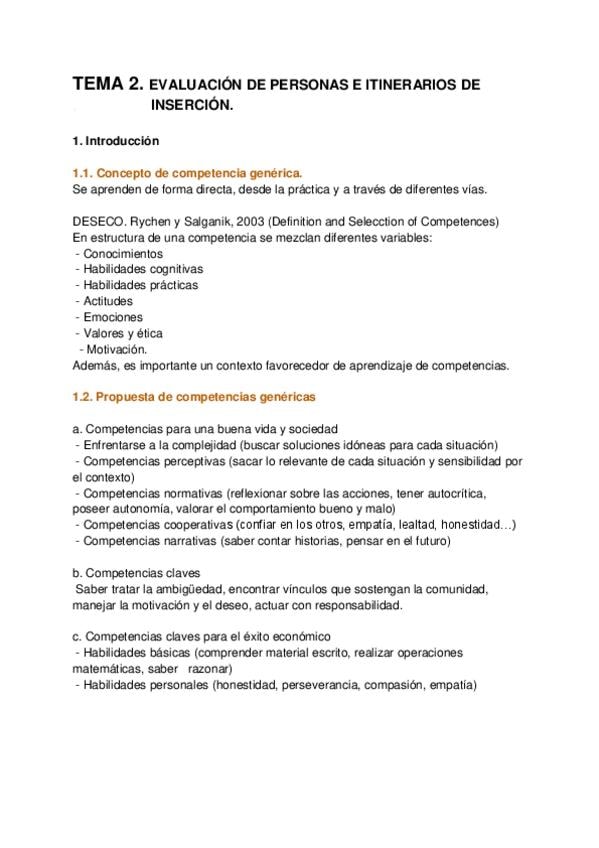 TEMA 2. EVALUACIÓN DE PERSONAS E ITINERARIOS DE INSERCIÓN.

1. Introducción

1.1. Concepto de competencia genérica.
Se aprenden de forma directa, desde la práctica y a través de diferentes vías.

DESECO. Rychen y Salganik, 2003 (Definition and Selecction of Competences)
En estructura de una competencia se mezclan diferentes variables:
- Conocimientos
- Habilidades cognitivas
- Habilidades prácticas
- Actitudes
- Emociones
- Valores y ética
- Motivación.
Además, es importante un contexto favorecedor de aprendizaje de competencias.

1.2. Propuesta de competencias genéricas

a. Competencias para una buena vida y sociedad
- Enfrentarse a la complejidad (buscar soluciones idóneas para cada situación)
- Competencias perceptivas (sacar lo relevante de cada situación y sensibilidad por el contexto)
- Competencias normativas (reflexionar sobre las acciones, tener autocrítica, poseer autonomía, valorar el comportamiento bueno y malo)
- Competencias cooperativas (confiar en los otros, empatía, lealtad, honestidad…)
- Competencias narrativas (saber contar historias, pensar en el futuro)

b. Competencias claves
Saber tratar la ambigüedad, encontrar vínculos que sostengan la comunidad, manejar la motivación y el deseo, actuar con responsabilidad.

c. Competencias claves para el éxito económico
- Habilidades básicas (comprender material escrito, realizar operaciones matemáticas, saber razonar)
- Habilidades personales (honestidad, perseverancia, compasión, empatía)